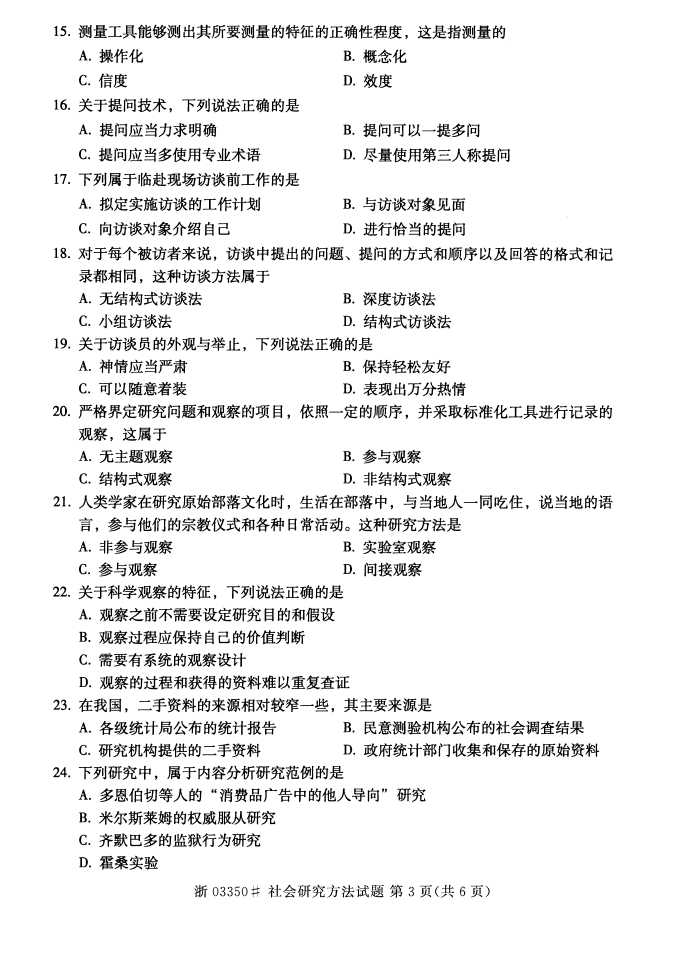 15. 测量工具能够测出其所要测量的特征的正确性程度，这是指测量的
A. 操作化
B. 概念化
C. 信度
D. 效度

16. 关于提问技术，下列说法正确的是
A. 提问应当力求明确
B. 提问可以一提多问
C. 提问应当多使用专业术语
D. 尽量使用第三人称提问

17. 下列属于临赴现场访谈前工作的是
A. 拟定实施访谈的工作计划
B. 与访谈对象见面
C. 向访谈对象介绍自己
D. 进行恰当的提问

18. 对于每个被访者来说，访谈中提出的问题、提问的方式和顺序以及回答的格式和记录都相同，这种访谈方法属于
A. 无结构式访谈法
B. 深度访谈法
C. 小组访谈法
D. 结构式访谈法

19. 关于访谈员的外观与举止，下列说法正确的是
A. 神情应当严肃
B. 保持轻松友好
C. 可以随意着装
D. 表现出万分热情

20. 严格界定研究问题和观察的项目，依照一定的顺序，并采取标准化工具进行记录的观察，这属于
A. 无主题观察
B. 参与观察
C. 结构式观察
D. 非结构式观察

21. 人类学家在研究原始部落文化时，生活在部落中，与当地人一同吃住，说当地的语言，参与他们的宗教仪式和各种日常活动。这种研究方法是
A. 非参与观察
B. 实验室观察
C. 参与观察
D. 间接观察

22. 关于科学观察的特征，下列说法正确的是
A. 观察之前不需要设定研究目的和假设
B. 观察过程应保持自己的价值判断
C. 需要有系统的观察设计
D. 观察的过程和获得的资料难以重复查证

23. 在我国，二手资料的来源相对较窄一些，其主要来源是
A. 各级统计局公布的统计报告
B. 民意测验机构公布的社会调查结果
C. 研究机构提供的二手资料
D. 政府统计部门收集和保存的原始资料

24. 下列研究中，属于内容分析研究范例的是
A. 多恩伯切等人的“消费品广告中的他人导向”研究
B. 米尔斯莱姆的权威服从研究
C. 齐默巴多的监狱行为研究
D. 霍桑实验

浙 03350# 社会研究方法试题 第 3 页（共 6 页）